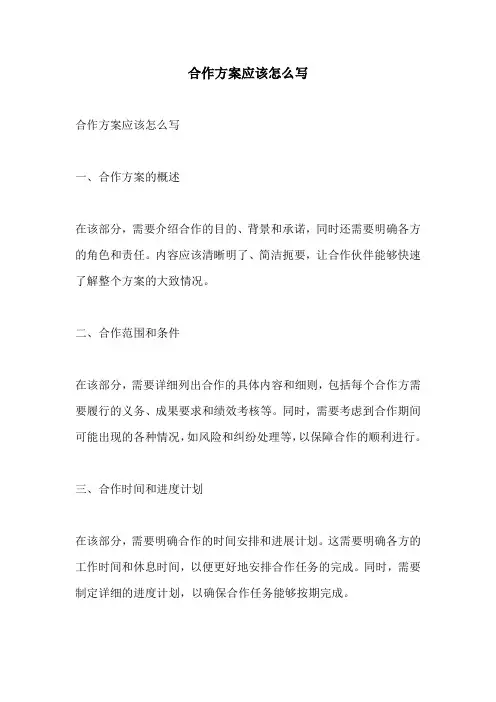 合作方案应该怎么写

合作方案应该怎么写

一、合作方案的概述

在该部分，需要介绍合作的目的、背景和承诺，同时还需要明确各方的角色和责任。内容应该清晰明了、简洁扼要，让合作伙伴能够快速了解整个方案的大致情况。

二、合作范围和条件

在该部分，需要详细列出合作的具体内容和细则，包括每个合作方需要履行的义务、成果要求和绩效考核等。同时，需要考虑到合作期间可能出现的各种情况，如风险和纠纷处理等，以保障合作的顺利进行。

三、合作时间和进度计划

在该部分，需要明确合作的时间安排和进展计划。这需要明确各方的工作时间和休息时间，以便更好地安排合作任务的完成。同时，需要制定详细的进度计划，以确保合作任务能够按期完成。